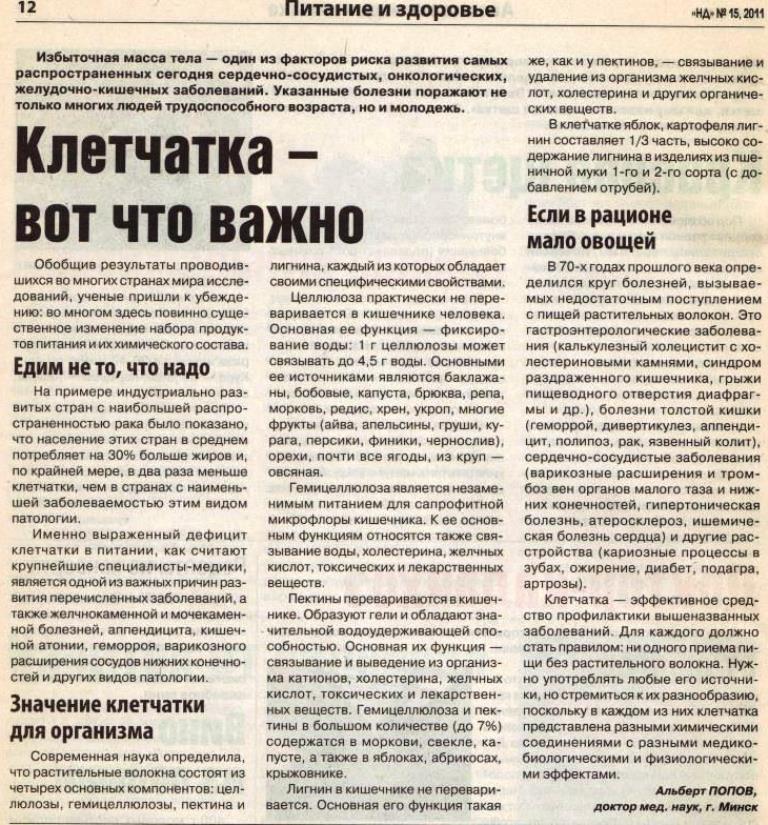 12 Питание и здоровье «НД» № 15, 2011

Избыточная масса тела — один из факторов риска развития самых распространенных сегодня сердечно-сосудистых, онкологических, желудочно-кишечных заболеваний. Указанные болезни поражают не только многих людей трудоспособного возраста, но и молодежь.

Клетчатка – вот что важно

Обобщив результаты проводившихся во многих странах мира исследований, ученые пришли к убеждению: во многом здесь повинно существенное изменение набора продуктов питания и их химического состава.

Едим не то, что надо

На примере индустриально развитых стран с наибольшей распространенностью рака было показано, что население этих стран в среднем потребляет на 30% больше жиров и, по крайней мере, в два раза меньше клетчатки, чем в странах с наименьшей заболеваемостью этим видом патологии.

Именно выраженный дефицит клетчатки в питании, как считают крупнейшие специалисты-медики, является одной из важных причин развития перечисленных заболеваний, а также желчнокаменной и мочекаменной болезней, аппендицита, кишечной атонии, геморроя, варикозного расширения сосудов нижних конечностей и других видов патологии.

Значение клетчатки для организма

Современная наука определила, что растительные волокна состоят из четырех основных компонентов: целлюлозы, гемицеллюлозы, пектина и лигнина, каждый из которых обладает своими специфическими свойствами.

Целлюлоза практически не переваривается в кишечнике человека. Основная ее функция — фиксирование воды: 1 г целлюлозы может связывать до 4,5 г воды. Основными ее источниками являются баклажаны, бобовые, капуста, брюква, репа, морковь, редис, хрен, укроп, многие фрукты (айва, апельсины, груши, курага, персики, финики, чернослив), орехи, почти все ягоды, из круп — овсяная.

Гемицеллюлоза является незаменимым питанием для сапрофитной микрофлоры кишечника. К ее основным функциям относятся также связывание воды, холестерина, желчных кислот, токсических и лекарственных веществ.

Пектины перевариваются в кишечнике. Образуют гели и обладают значительной водоудерживающей способностью. Основная их функция — связывание и выведение из организма катионов, холестерина, желчных кислот, токсических и лекарственных веществ. Гемицеллюлоза и пектины в большом количестве (до 7%) содержатся в моркови, свекле, капусте, а также в яблоках, абрикосах, крыжовнике.

Лигнин в кишечнике не переваривается. Основная его функция такая же, как и у пектинов, — связывание и удаление из организма желчных кислот, холестерина и других органических веществ.

В клетчатке яблок, картофеля лигнин составляет 1/3 часть, высоко содержание лигнина в изделиях из пшеничной муки 1-го и 2-го сорта (с добавлением отрубей).

Если в рационе мало овощей

В 70-х годах прошлого века определился круг болезней, вызываемых недостаточным поступлением с пищей растительных волокон. Это гастроэнтерологические заболевания (калькулезный холецистит с холестериновыми камнями, синдром раздраженного кишечника, грыжи пищеводного отверстия диафрагмы и др.), болезни толстой кишки (геморрой, дивертикулез, аппендицит, полипоз, рак, язвенный колит), сердечно-сосудистые заболевания (варикозные расширения и тромбоз вен органов малого таза и нижних конечностей, гипертоническая болезнь, атеросклероз, ишемическая болезнь сердца) и другие расстройства (кариозные процессы в зубах, ожирение, диабет, подагра, артрозы).

Клетчатка — эффективное средство профилактики вышеназванных заболеваний. Для каждого должно стать правилом: ни одного приема пищи без растительного волокна. Нужно употреблять любые его источники, но стремиться к их разнообразию, поскольку в каждом из них клетчатка представлена разными химическими соединениями с разными медико-биологическими и физиологическими эффектами.

Альберт ПОПОВ, доктор мед. наук, г. Минск